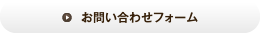 お問い合わせフォーム